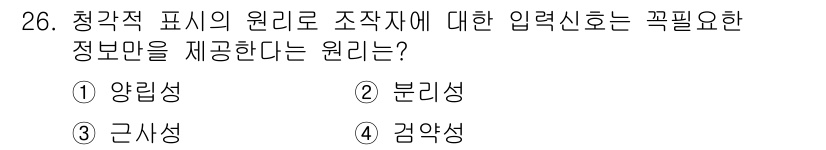 26. 청각적 표시의 원리로 조작자에 대한 입력신호는 꼭필요한 정보만을 제공한다는 원리는?

① 양립성
② 분리성
③ 근사성
④ 검약성